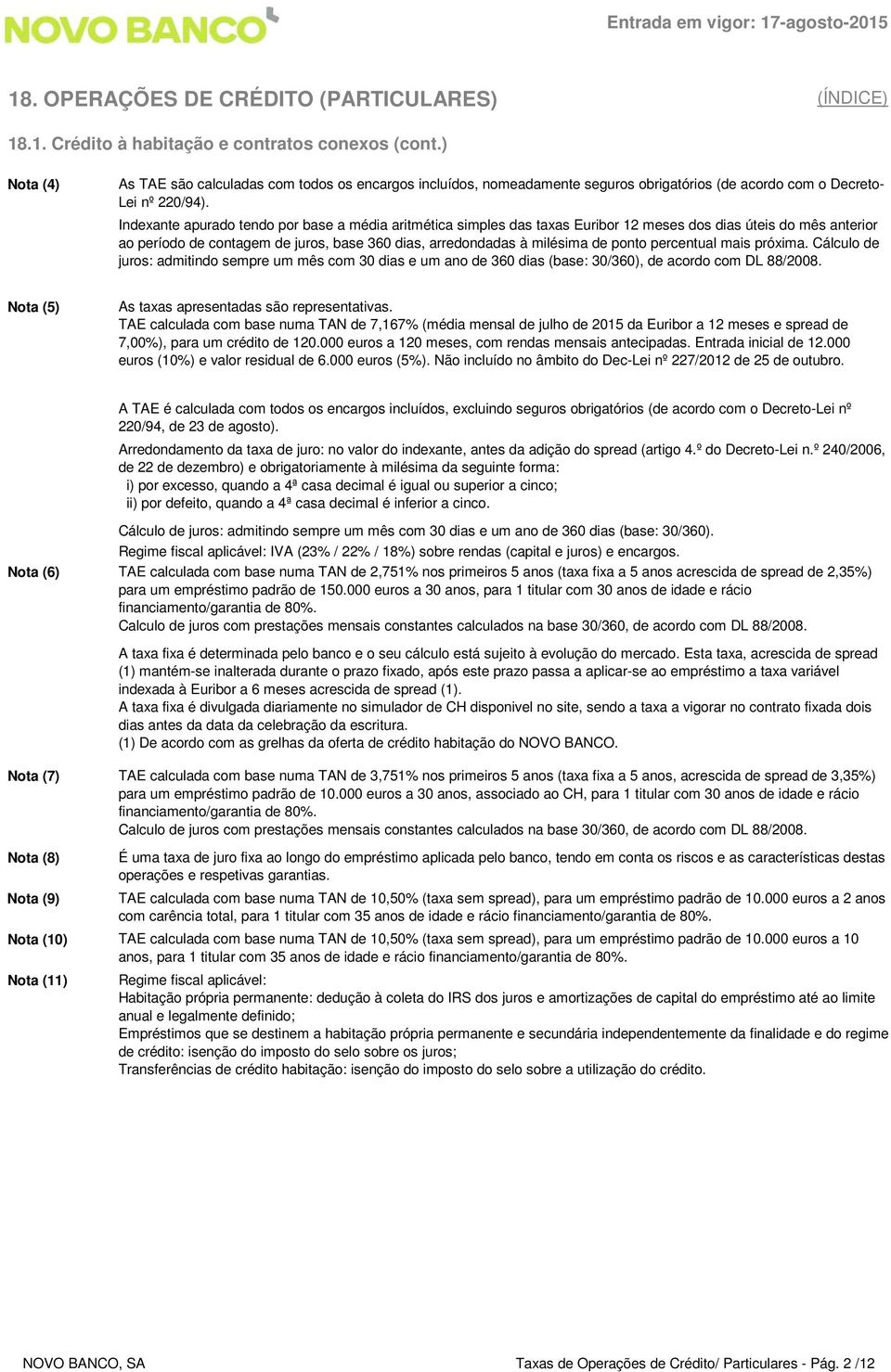 NOVO BANCO

Entrada em vigor: 17-agosto-2015

18. OPERAÇÕES DE CRÉDITO (PARTICULARES)

(ÍNDICE)

18.1. Crédito à habitação e contratos conexos (cont.)

Nota (4)

As TAE são calculadas com todos os encargos incluídos, nomeadamente seguros obrigatórios (de acordo com o Decreto-Lei nº 220/94).

Indexante apurado tendo por base a média aritmética simples das taxas Euribor 12 meses dos dias úteis do mês anterior ao período de contagem de juros, base 360 dias, arredondadas à milésima de ponto percentual mais próxima. Cálculo de juros: admitindo sempre um mês com 30 dias e um ano de 360 dias (base: 30/360), de acordo com DL 88/2008.

Nota (5)

As taxas apresentadas são representativas.
TAE calculada com base numa TAN de 7,167% (média mensal de julho de 2015 da Euribor a 12 meses e spread de 7,00%), para um crédito de 120.000 euros a 120 meses, com rendas mensais antecipadas. Entrada inicial de 12.000 euros (10%) e valor residual de 6.000 euros (5%). Não incluído no âmbito do Dec-Lei nº 227/2012 de 25 de outubro.

A TAE é calculada com todos os encargos incluídos, excluindo seguros obrigatórios (de acordo com o Decreto-Lei nº 220/94, de 23 de agosto).

Arredondamento da taxa de juro: no valor do indexante, antes da adição do spread (artigo 4.º do Decreto-Lei n.º 240/2006, de 22 de dezembro) e obrigatoriamente à milésima da seguinte forma:
i) por excesso, quando a 4ª casa decimal é igual ou superior a cinco;
ii) por defeito, quando a 4ª casa decimal é inferior a cinco.

Cálculo de juros: admitindo sempre um mês com 30 dias e um ano de 360 dias (base: 30/360).
Regime fiscal aplicável: IVA (23% / 22% / 18%) sobre rendas (capital e juros) e encargos.

Nota (6)

TAE calculada com base numa TAN de 2,751% nos primeiros 5 anos (taxa fixa a 5 anos acrescida de spread de 2,35%) para um empréstimo padrão de 150.000 euros a 30 anos, para 1 titular com 30 anos de idade e rácio financiamento/garantia de 80%.
Calculo de juros com prestações mensais constantes calculados na base 30/360, de acordo com DL 88/2008.

A taxa fixa é determinada pelo banco e o seu cálculo está sujeito à evolução do mercado. Esta taxa, acrescida de spread (1) mantém-se inalterada durante o prazo fixado, após este prazo passa a aplicar-se ao empréstimo a taxa variável indexada à Euribor a 6 meses acrescida de spread (1).
A taxa fixa é divulgada diariamente no simulador de CH disponivel no site, sendo a taxa a vigorar no contrato fixada dois dias antes da data da celebração da escritura.
(1) De acordo com as grelhas da oferta de crédito habitação do NOVO BANCO.

Nota (7)

TAE calculada com base numa TAN de 3,751% nos primeiros 5 anos (taxa fixa a 5 anos, acrescida de spread de 3,35%) para um empréstimo padrão de 10.000 euros a 30 anos, associado ao CH, para 1 titular com 30 anos de idade e rácio financiamento/garantia de 80%.
Calculo de juros com prestações mensais constantes calculados na base 30/360, de acordo com DL 88/2008.

Nota (8)

É uma taxa de juro fixa ao longo do empréstimo aplicada pelo banco, tendo em conta os riscos e as características destas operações e respetivas garantias.

Nota (9)

TAE calculada com base numa TAN de 10,50% (taxa sem spread), para um empréstimo padrão de 10.000 euros a 2 anos com carência total, para 1 titular com 35 anos de idade e rácio financiamento/garantia de 80%.

Nota (10)

TAE calculada com base numa TAN de 10,50% (taxa sem spread), para um empréstimo padrão de 10.000 euros a 10 anos, para 1 titular com 35 anos de idade e rácio financiamento/garantia de 80%.

Nota (11)

Regime fiscal aplicável:
Habitação própria permanente: dedução à coleta do IRS dos juros e amortizações de capital do empréstimo até ao limite anual e legalmente definido;
Empréstimos que se destinem a habitação própria permanente e secundária independentemente da finalidade e do regime de crédito: isenção do imposto do selo sobre os juros;
Transferências de crédito habitação: isenção do imposto do selo sobre a utilização do crédito.

NOVO BANCO, SA

Taxas de Operações de Crédito/ Particulares - Pág. 2 /12